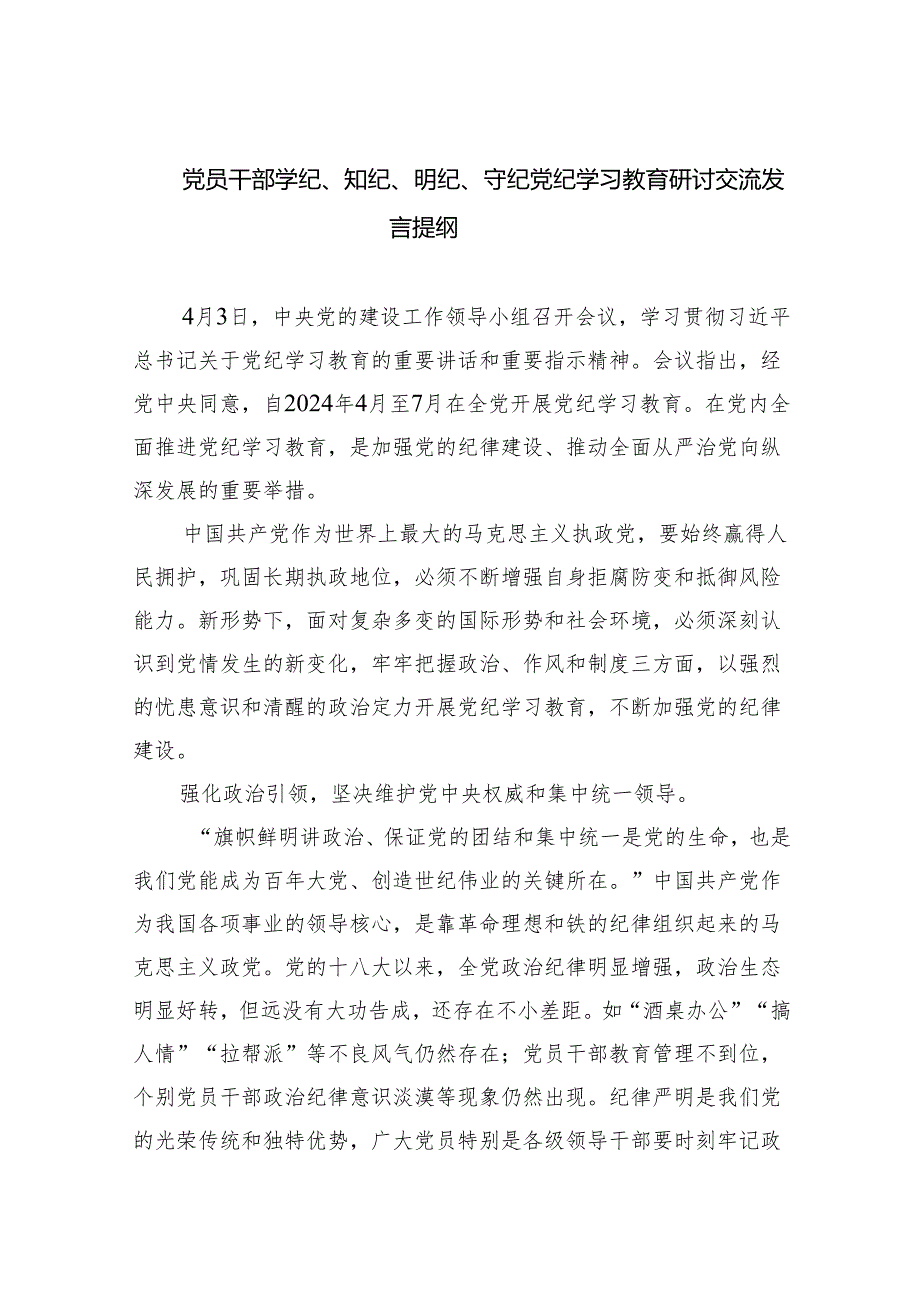 党员干部学纪、知纪、明纪、守纪党纪学习教育研讨交流发言提纲

4月3日，中央党的建设工作领导小组召开会议，学习贯彻习近平总书记关于党纪学习教育的重要讲话和重要指示精神。会议指出，经党中央同意，自2024年4月至7月在全党开展党纪学习教育。在党内全面推进党纪学习教育，是加强党的纪律建设、推动全面从严治党向纵深发展的重要举措。

中国共产党作为世界上最大的马克思主义执政党，要始终赢得人民拥护，巩固长期执政地位，必须不断增强自身拒腐防变和抵御风险能力。新形势下，面对复杂多变的国际形势和社会环境，必须深刻认识到党情发生的新变化，牢牢把握政治、作风和制度三方面，以强烈的忧患意识和清醒的政治定力开展党纪学习教育，不断加强党的纪律建设。

强化政治引领，坚决维护党中央权威和集中统一领导。

“旗帜鲜明讲政治、保证党的团结和集中统一是党的生命，也是我们党能成为百年大党、创造世纪伟业的关键所在。”中国共产党作为我国各项事业的领导核心，是靠革命理想和铁的纪律组织起来的马克思主义政党。党的十八大以来，全党政治纪律明显增强，政治生态明显好转，但远没有大功告成，还存在不小差距。如“酒桌办公”“搞人情”“拉帮派”等不良风气仍然存在；党员干部教育管理不到位，个别党员干部政治纪律意识淡漠等现象仍然出现。纪律严明是我们党的光荣传统和独特优势，广大党员特别是各级领导干部要时刻牢记政